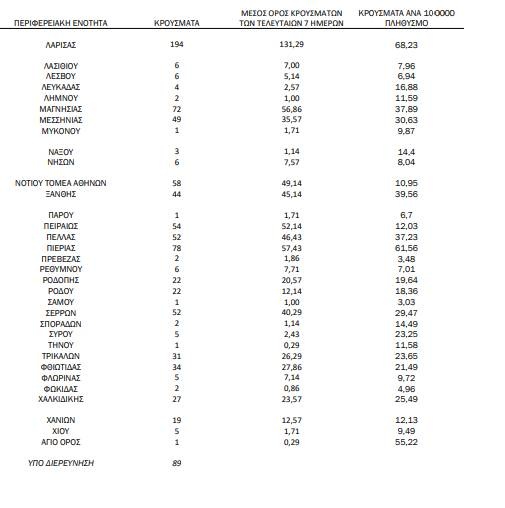 | ΠΕΡΙΦΕΡΕΙΑΚΗ ΕΝΟΤΗΤΑ | ΚΡΟΥΣΜΑΤΑ | ΜΕΣΟΣ ΟΡΟΣ ΚΡΟΥΣΜΑΤΩΝ ΤΩΝ ΤΕΛΕΥΤΑΙΩΝ 7 ΗΜΕΡΩΝ | ΚΡΟΥΣΜΑΤΑ ΑΝΑ 100000 ΠΛΗΘΥΣΜΟ |
|---|---|---|---|
| ΛΑΡΙΣΑΣ | 194 | 131,29 | 68,23 |
| ΛΑΣΙΘΙΟΥ | 6 | 7,00 | 7,96 |
| ΛΕΣΒΟΥ | 6 | 5,14 | 6,94 |
| ΛΕΥΚΑΔΑΣ | 4 | 2,57 | 16,88 |
| ΛΗΜΝΟΥ | 2 | 1,00 | 11,59 |
| ΜΑΓΝΗΣΙΑΣ | 72 | 56,86 | 37,89 |
| ΜΕΣΣΗΝΙΑΣ | 49 | 35,57 | 30,63 |
| ΜΥΚΟΝΟΥ | 1 | 1,71 | 9,87 |
| ΝΑΞΟΥ | 3 | 1,14 | 14,4 |
| ΝΗΣΩΝ | 6 | 7,57 | 8,04 |
| ΝΟΤΙΟΥ ΤΟΜΕΑ ΑΘΗΝΩΝ | 58 | 49,14 | 10,95 |
| ΞΑΝΘΗΣ | 44 | 45,14 | 39,56 |
| ΠΑΡΟΥ | 1 | 1,71 | 6,7 |
| ΠΕΙΡΑΙΩΣ | 54 | 52,14 | 12,03 |
| ΠΕΛΛΑΣ | 52 | 46,43 | 37,23 |
| ΠΙΕΡΙΑΣ | 78 | 57,43 | 61,56 |
| ΠΡΕΒΕΖΑΣ | 2 | 1,86 | 3,48 |
| ΡΕΘΥΜΝΟΥ | 6 | 7,71 | 7,01 |
| ΡΟΔΟΠΗΣ | 22 | 20,57 | 19,64 |
| ΡΟΔΟΥ | 22 | 12,14 | 18,36 |
| ΣΑΜΟΥ | 1 | 1,00 | 3,03 |
| ΣΕΡΡΩΝ | 52 | 40,29 | 29,47 |
| ΣΠΟΡΑΔΩΝ | 2 | 1,14 | 14,49 |
| ΣΥΡΟΥ | 5 | 2,43 | 23,25 |
| ΤΗΝΟΥ | 1 | 0,29 | 11,58 |
| ΤΡΙΚΑΛΩΝ | 31 | 26,29 | 23,65 |
| ΦΘΙΩΤΙΔΑΣ | 34 | 27,86 | 21,49 |
| ΦΛΩΡΙΝΑΣ | 5 | 7,14 | 9,72 |
| ΦΩΚΙΔΑΣ | 2 | 0,86 | 4,96 |
| ΧΑΛΚΙΔΙΚΗΣ | 27 | 23,57 | 25,49 |
| ΧΑΝΙΩΝ | 19 | 12,57 | 12,13 |
| ΧΙΟΥ | 5 | 1,71 | 9,49 |
| ΑΓΙΟ ΟΡΟΣ | 1 | 0,29 | 55,22 |
| ΥΠΟ ΔΙΕΡΕΥΝΗΣΗ | 89 | | |